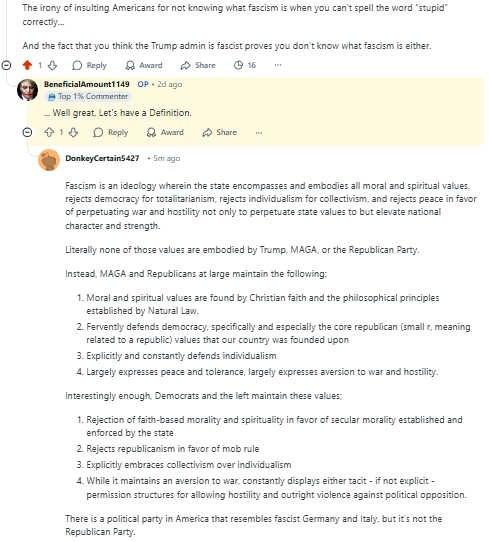 The irony of insulting Americans for not knowing what fascism is when you can't spell the word "stupid" correctly...

And the fact that you think the Trump admin is fascist proves you don't know what fascism is either.

1 Reply Award Share 16 ···

BeneficialAmount1149 OP • 2d ago
Top 1% Commenter

... Well great, Let's have a Definition.

1 Reply Award Share ···

DonkeyCertain5427 • 5m ago

Fascism is an ideology wherein the state encompasses and embodies all moral and spiritual values, rejects democracy for totalitarianism, rejects individualism for collectivism, and rejects peace in favor of perpetuating war and hostility not only to perpetuate state values to but elevate national character and strength.

Literally none of those values are embodied by Trump, MAGA, or the Republican Party.

Instead, MAGA and Republicans at large maintain the following;

1. Moral and spiritual values are found by Christian faith and the philosophical principles established by Natural Law.
2. Fervently defends democracy, specifically and especially the core republican (small r, meaning related to a republic) values that our country was founded upon
3. Explicitly and constantly defends individualism
4. Largely expresses peace and tolerance, largely expresses aversion to war and hostility.

Interestingly enough, Democrats and the left maintain these values;

1. Rejection of faith-based morality and spirituality in favor of secular morality established and enforced by the state
2. Rejects republicanism in favor of mob rule
3. Explicitly embraces collectivism over individualism
4. While it maintains an aversion to war, constantly displays either tacit - if not explicit - permission structures for allowing hostility and outright violence against political opposition.

There is a political party in America that resembles fascist Germany and Italy, but it's not the Republican Party.